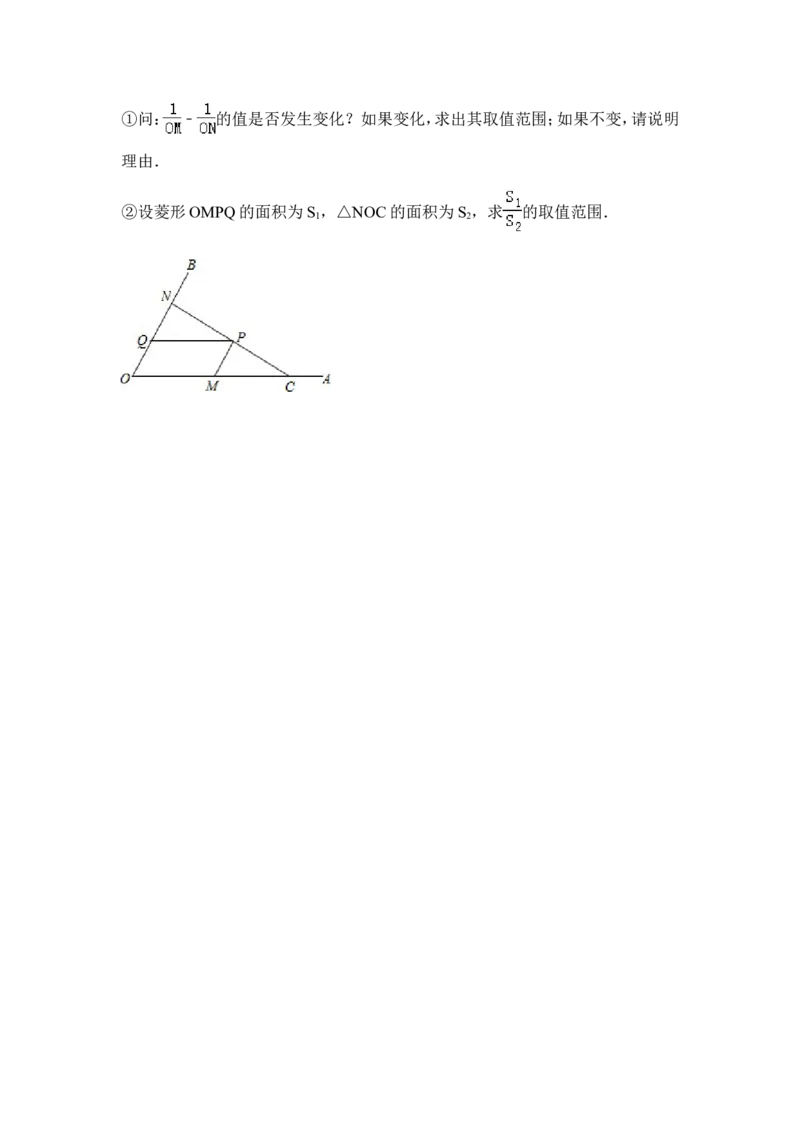 ①问：$\frac{1}{OM}-\frac{1}{ON}$的值是否发生变化？如果变化，求出其取值范围；如果不变，请说明理由.

②设菱形OMPQ的面积为$S_1$，△NOC的面积为$S_2$，求$\frac{S_1}{S_2}$的取值范围.

B
N
Q
P
O
M
C
A